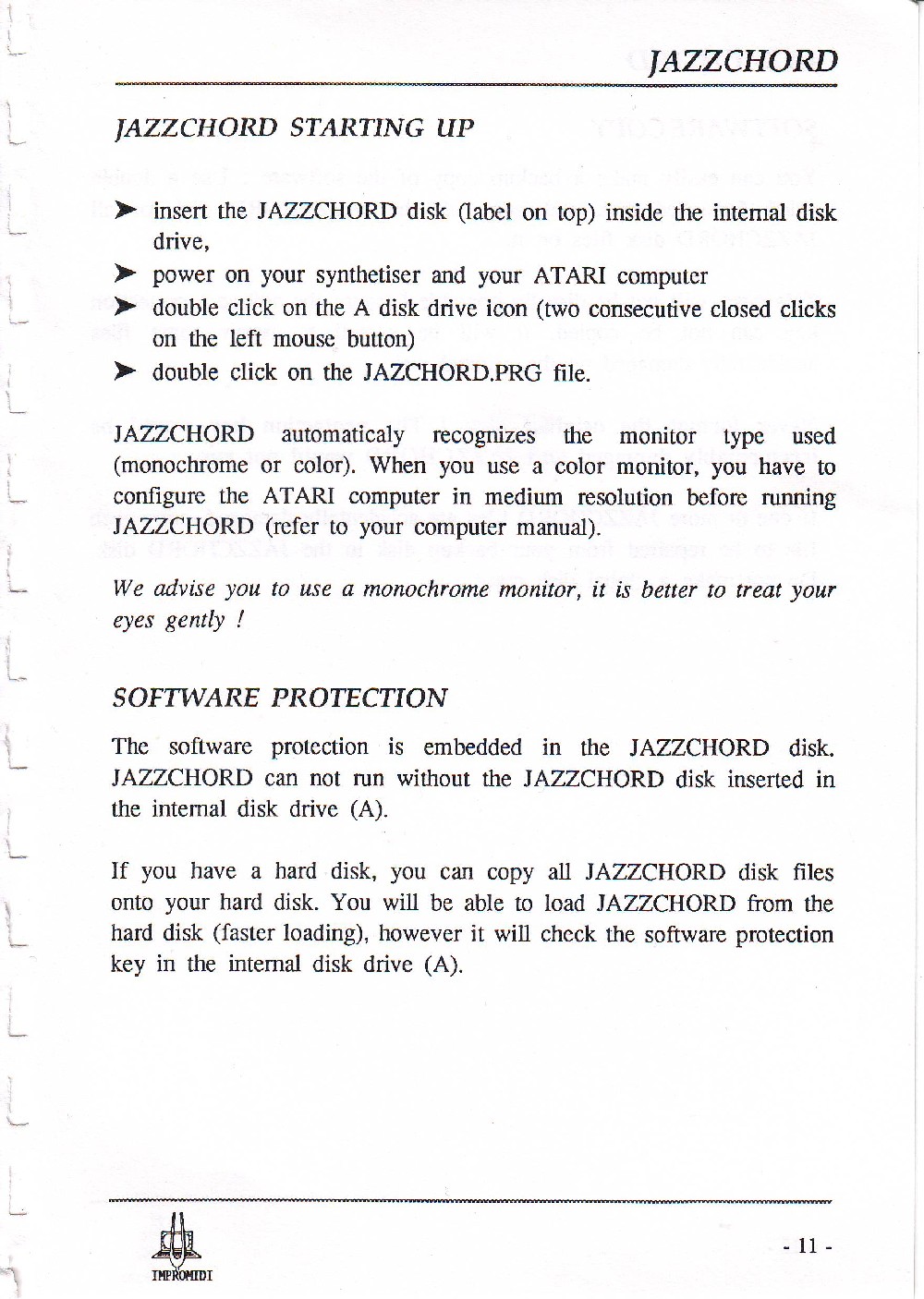 JAZZCHORD

JAZZCHORD STARTING UP

➤ insert the JAZZCHORD disk (label on top) inside the internal disk drive,
➤ power on your synthetiser and your ATARI computer
➤ double click on the A disk drive icon (two consecutive closed clicks on the left mouse button)
➤ double click on the JAZCHORD.PRG file.

JAZZCHORD automaticaly recognizes the monitor type used (monochrome or color). When you use a color monitor, you have to configure the ATARI computer in medium resolution before running JAZZCHORD (refer to your computer manual).

We advise you to use a monochrome monitor, it is better to treat your eyes gently !

SOFTWARE PROTECTION

The software protection is embedded in the JAZZCHORD disk. JAZZCHORD can not run without the JAZZCHORD disk inserted in the internal disk drive (A).

If you have a hard disk, you can copy all JAZZCHORD disk files onto your hard disk. You will be able to load JAZZCHORD from the hard disk (faster loading), however it will check the software protection key in the internal disk drive (A).

IMPROMIDI

- 11 -